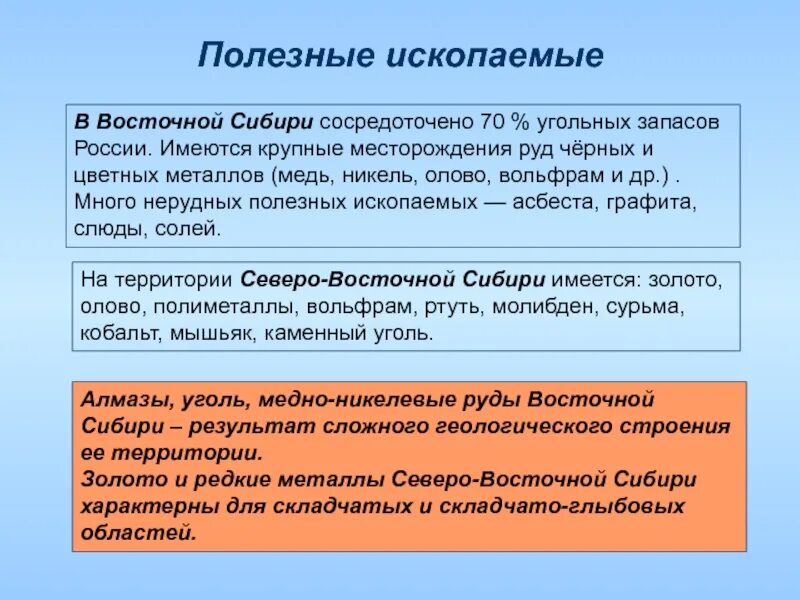 Полезные ископаемые

В Восточной Сибири сосредоточено 70 % угольных запасов России. Имеются крупные месторождения руд чёрных и цветных металлов (медь, никель, олово, вольфрам и др.) . Много нерудных полезных ископаемых — асбеста, графита, слюды, солей.

На территории Северо-Восточной Сибири имеется: золото, олово, полиметаллы, вольфрам, ртуть, молибден, сурьма, кобальт, мышьяк, каменный уголь.

Алмазы, уголь, медно-никелевые руды Восточной Сибири – результат сложного геологического строения ее территории.
Золото и редкие металлы Северо-Восточной Сибири характерны для складчатых и складчато-глыбовых областей.